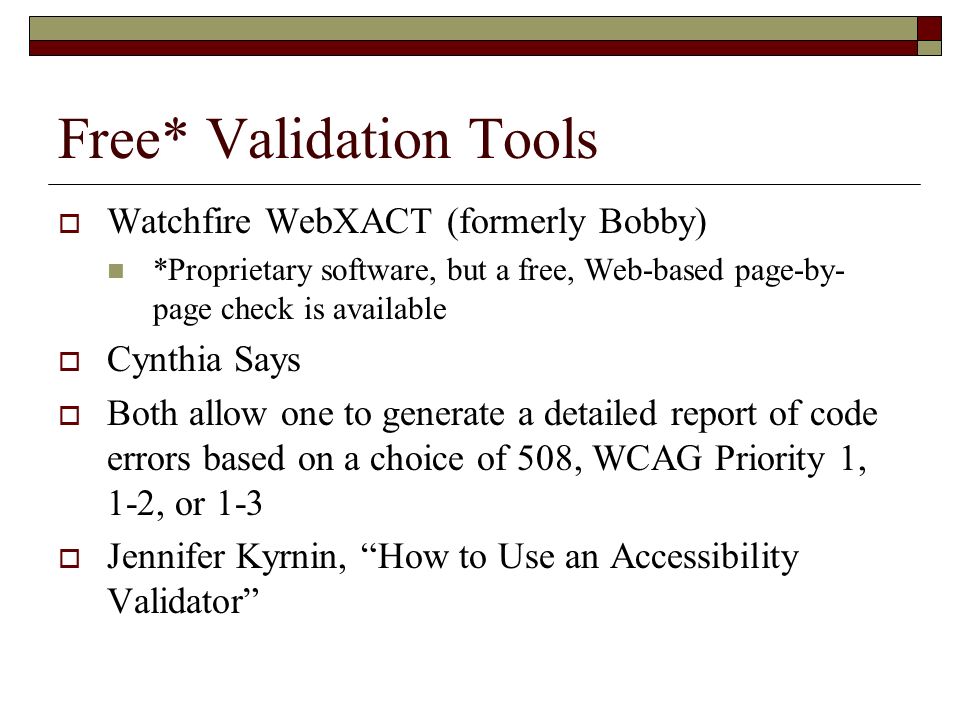 Free* Validation Tools

Watchfire WebXACT (formerly Bobby)

*Proprietary software, but a free, Web-based page-by-page check is available

Cynthia Says

Both allow one to generate a detailed report of code errors based on a choice of 508, WCAG Priority 1, 1-2, or 1-3

Jennifer Kyrnin, “How to Use an Accessibility Validator”